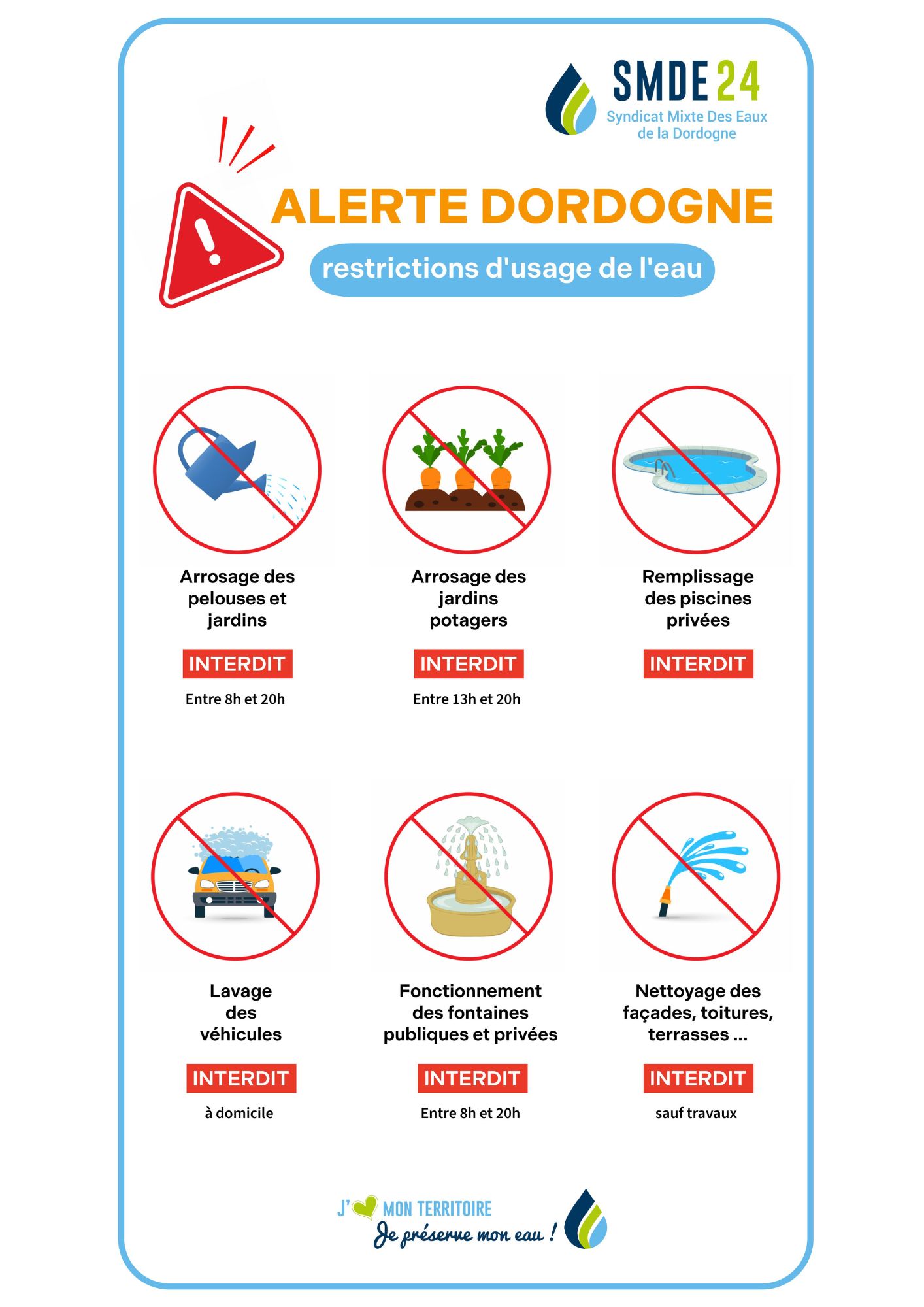 SMDE 24
Syndicat Mixte Des Eaux de la Dordogne

ALERTE DORDOGNE

restrictions d'usage de l'eau

Arrosage des pelouses et jardins

INTERDIT

Entre 8h et 20h

Arrosage des jardins potagers

INTERDIT

Entre 13h et 20h

Remplissage des piscines privées

INTERDIT

Lavage des véhicules

INTERDIT

à domicile

Fonctionnement des fontaines publiques et privées

INTERDIT

Entre 8h et 20h

Nettoyage des façades, toitures, terrasses ...

INTERDIT

sauf travaux

J' MON TERRITOIRE
Je préserve mon eau !